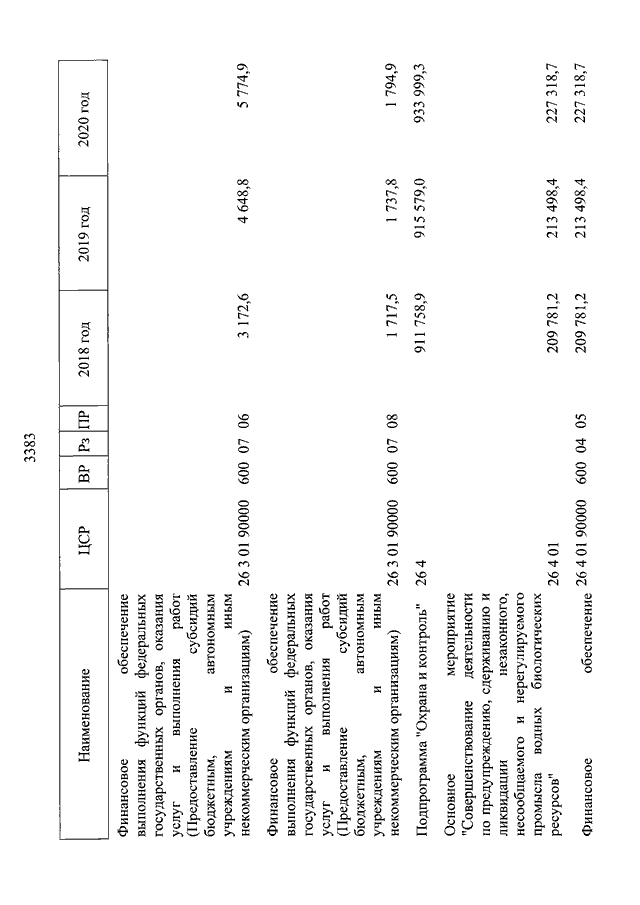 3383

| Наименование | ЦСР | ВР | Рз | ПР | 2018 год | 2019 год | 2020 год |
|---|---|---|---|---|---|---|---|
| Финансовое обеспечение выполнения функций федеральных государственных органов, оказания услуг и выполнения работ (Предоставление субсидий бюджетным, автономным учреждениям и иным некоммерческим организациям) | 26 3 01 90000 | 600 | 07 | 06 | 3 172,6 | 4 648,8 | 5 774,9 |
| Финансовое обеспечение выполнения функций федеральных государственных органов, оказания услуг и выполнения работ (Предоставление субсидий бюджетным, автономным учреждениям и иным некоммерческим организациям) | 26 3 01 90000 | 600 | 07 | 08 | 1 717,5 | 1 737,8 | 1 794,9 |
| Подпрограмма "Охрана и контроль" | 26 4 | | | | 911 758,9 | 915 579,0 | 933 999,3 |
| Основное мероприятие "Совершенствование деятельности по предупреждению, сдерживанию и ликвидации незаконного, несообщаемого и нерегулируемого промысла водных биологических ресурсов" | 26 4 01 | | | | 209 781,2 | 213 498,4 | 227 318,7 |
| Финансовое обеспечение | 26 4 01 90000 | 600 | 04 | 05 | 209 781,2 | 213 498,4 | 227 318,7 |